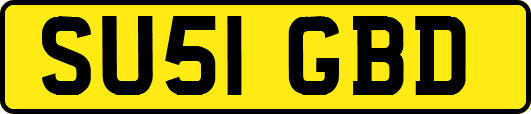 SU51 GBD